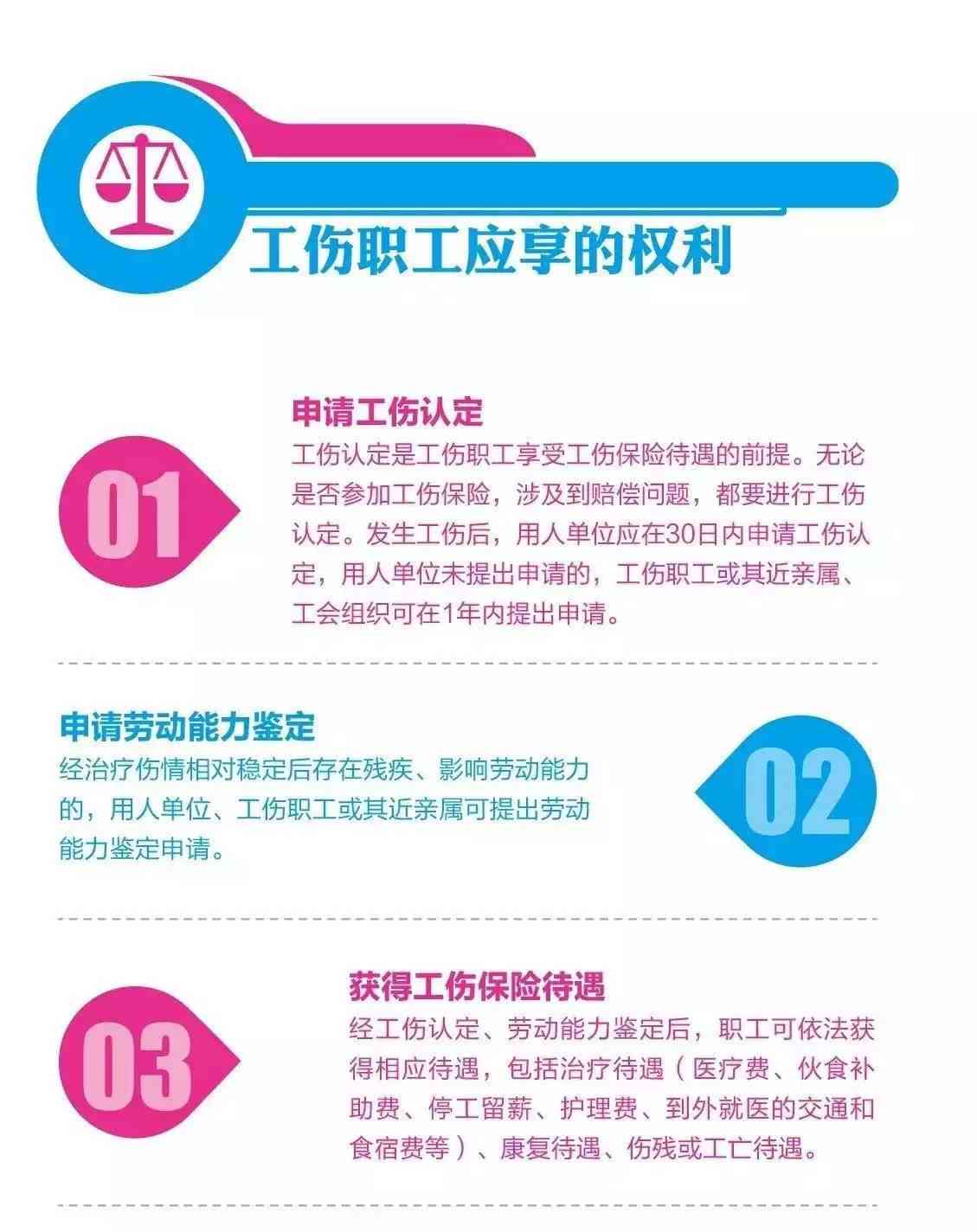 工伤职工应享的权利

01

申请工伤认定

工伤认定是工伤职工享受工伤保险待遇的前提。无论是否参加工伤保险，涉及到赔偿问题，都要进行工伤认定。发生工伤后，用人单位应在30日内申请工伤认定，用人单位未提出申请的，工伤职工或其近亲属、工会组织可在1年内提出申请。

申请劳动能力鉴定

经治疗伤情相对稳定后存在残疾、影响劳动能力的，用人单位、工伤职工或其近亲属可提出劳动能力鉴定申请。

02

03

获得工伤保险待遇

经工伤认定、劳动能力鉴定后，职工可依法获得相应待遇，包括治疗待遇（医疗费、伙食补助费、停工留薪、护理费、到外就医的交通和食宿费等）、康复待遇、伤残或工亡待遇。